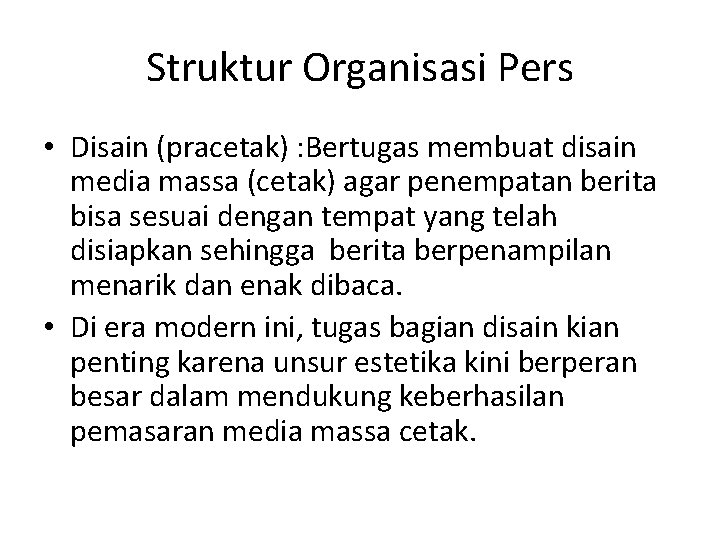 Struktur Organisasi Pers

• Disain (pracetak) :Bertugas membuat disain media massa (cetak) agar penempatan berita bisa sesuai dengan tempat yang telah disiapkan sehingga berita berpenampilan menarik dan enak dibaca.

• Di era modern ini, tugas bagian disain kian penting karena unsur estetika kini berperan besar dalam mendukung keberhasilan pemasaran media massa cetak.